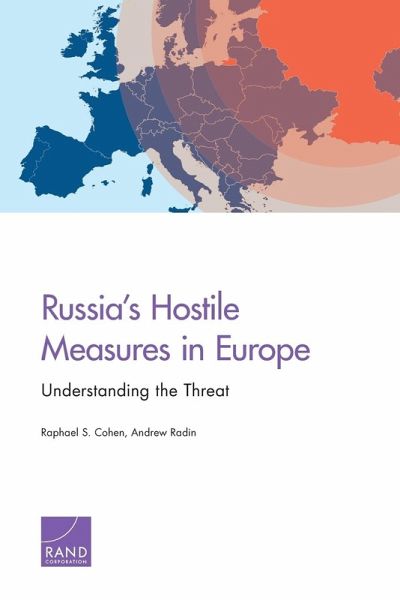 Russia's Hostile Measures in Europe

Understanding the Threat

Raphael S. Cohen, Andrew Radin

RAND
CORPORATION